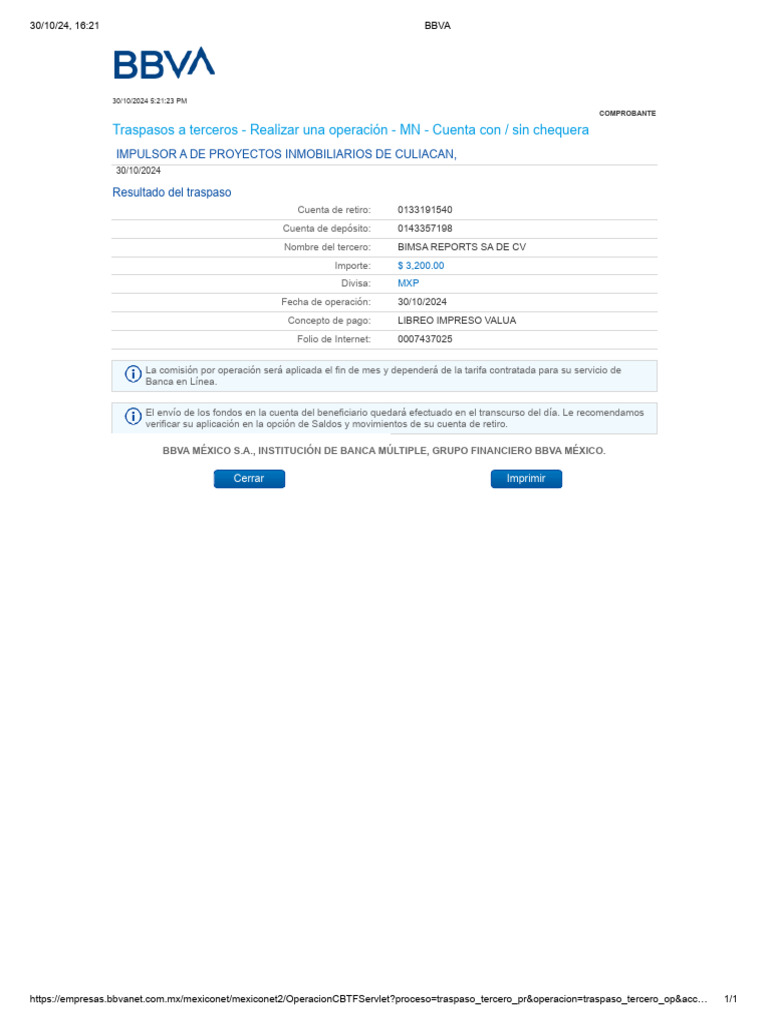 30/10/24, 16:21

BBVA

BBVA

30/10/2024 5:21:23 PM

COMPROBANTE

Traspasos a terceros - Realizar una operación - MN - Cuenta con / sin chequera

IMPULSOR A DE PROYECTOS INMOBILIARIOS DE CULIACAN,

30/10/2024

Resultado del traspaso

| | |
|---|---|
| Cuenta de retiro: | 0133191540 |
| Cuenta de depósito: | 0143357198 |
| Nombre del tercero: | BIMSA REPORTS SA DE CV |
| Importe: | $ 3,200.00 |
| Divisa: | MXP |
| Fecha de operación: | 30/10/2024 |
| Concepto de pago: | LIBREO IMPRESO VALUA |
| Folio de Internet: | 0007437025 |

La comisión por operación será aplicada el fin de mes y dependerá de la tarifa contratada para su servicio de Banca en Línea.

El envío de los fondos en la cuenta del beneficiario quedará efectuado en el transcurso del día. Le recomendamos verificar su aplicación en la opción de Saldos y movimientos de su cuenta de retiro.

BBVA MÉXICO S.A., INSTITUCIÓN DE BANCA MÚLTIPLE, GRUPO FINANCIERO BBVA MÉXICO.

Cerrar

Imprimir

https://empresas.bbvanet.com.mx/mexiconet/mexiconet2/OperacionCBTFServlet?proceso=traspaso_tercero_pr&operacion=traspaso_tercero_op&acc...

1/1